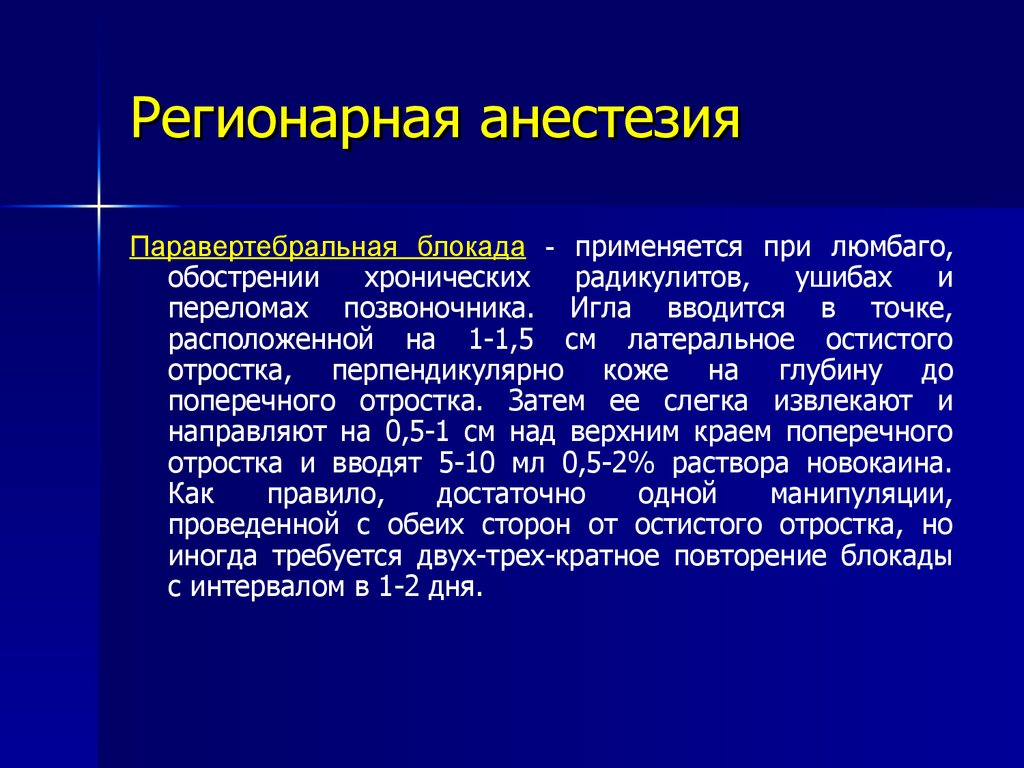 Регионарная анестезия

Паравертебральная блокада - применяется при люмбаго, обострении хронических радикулитов, ушибах и переломах позвоночника. Игла вводится в точке, расположенной на 1-1,5 см латеральное остистого отростка, перпендикулярно коже на глубину до поперечного отростка. Затем ее слегка извлекают и направляют на 0,5-1 см над верхним краем поперечного отростка и вводят 5-10 мл 0,5-2% раствора новокаина. Как правило, достаточно одной манипуляции, проведенной с обеих сторон от остистого отростка, но иногда требуется двух-трех-кратное повторение блокады с интервалом в 1-2 дня.